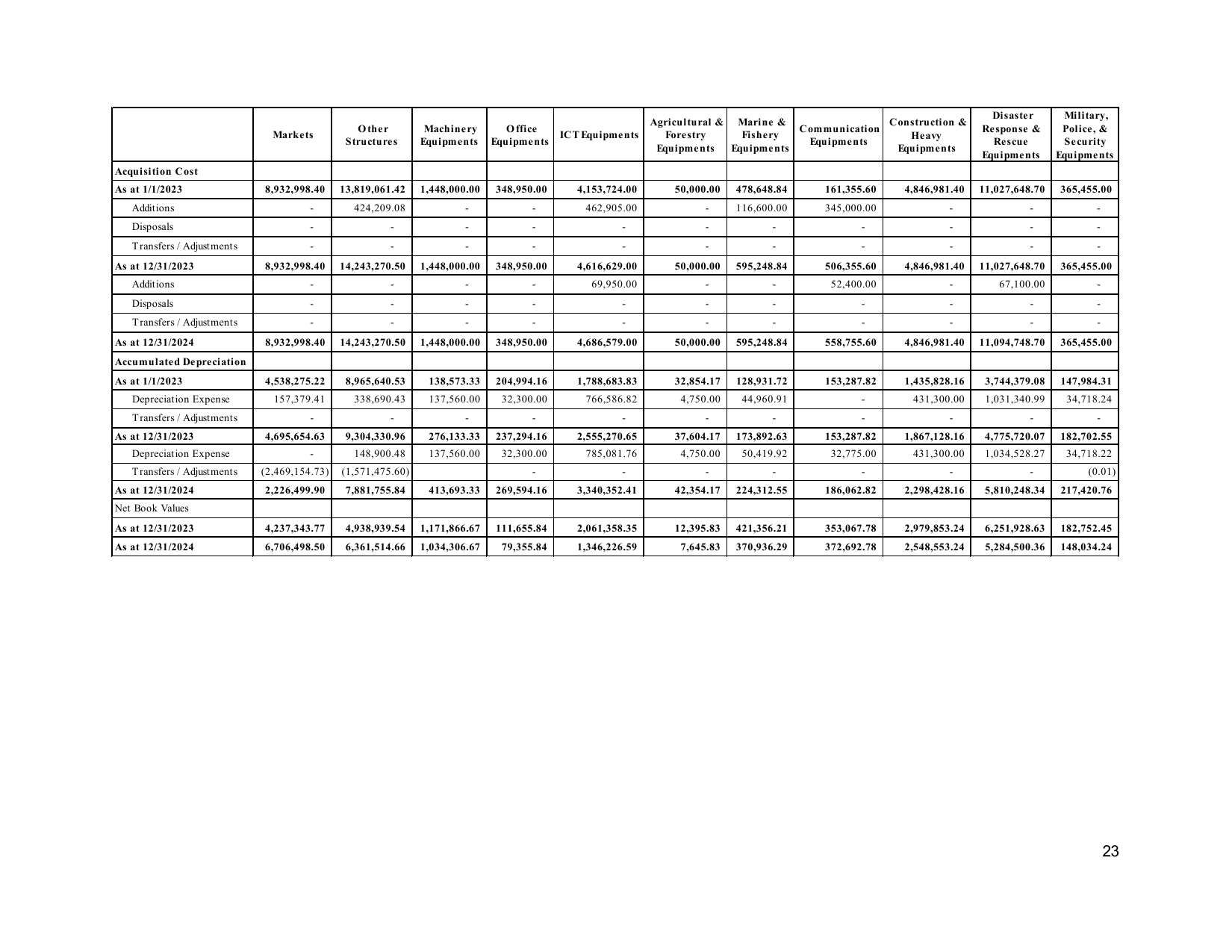 |  | Markets | Other Structures | Machinery Equipments | Office Equipments | ICT Equipments | Agricultural & Forestry Equipments | Marine & Fishery Equipments | Communication Equipments | Construction & Heavy Equipments | Disaster Response & Rescue Equipments | Military, Police, & Security Equipments |
|---|---|---|---|---|---|---|---|---|---|---|---|
| Acquisition Cost |  |  |  |  |  |  |  |  |  |  |  |
| As at 1/1/2023 | 8,932,998.40 | 13,819,061.42 | 1,448,000.00 | 348,950.00 | 4,153,724.00 | 50,000.00 | 478,648.84 | 161,355.60 | 4,846,981.40 | 11,027,648.70 | 365,455.00 |
| Additions | - | 424,209.08 | - | - | 462,905.00 | - | 116,600.00 | 345,000.00 | - | - | - |
| Disposals | - | - | - | - | - | - | - | - | - | - | - |
| Transfers / Adjustments | - | - | - | - | - | - | - | - | - | - | - |
| As at 12/31/2023 | 8,932,998.40 | 14,243,270.50 | 1,448,000.00 | 348,950.00 | 4,616,629.00 | 50,000.00 | 595,248.84 | 506,355.60 | 4,846,981.40 | 11,027,648.70 | 365,455.00 |
| Additions | - | - | - | - | 69,950.00 | - | - | 52,400.00 | - | 67,100.00 | - |
| Disposals | - | - | - | - | - | - | - | - | - | - | - |
| Transfers / Adjustments | - | - | - | - | - | - | - | - | - | - | - |
| As at 12/31/2024 | 8,932,998.40 | 14,243,270.50 | 1,448,000.00 | 348,950.00 | 4,686,579.00 | 50,000.00 | 595,248.84 | 558,755.60 | 4,846,981.40 | 11,094,748.70 | 365,455.00 |
| Accumulated Depreciation |  |  |  |  |  |  |  |  |  |  |  |
| As at 1/1/2023 | 4,538,275.22 | 8,965,640.53 | 138,573.33 | 204,994.16 | 1,788,683.83 | 32,854.17 | 128,931.72 | 153,287.82 | 1,435,828.16 | 3,744,379.08 | 147,984.31 |
| Depreciation Expense | 157,379.41 | 338,690.43 | 137,560.00 | 32,300.00 | 766,586.82 | 4,750.00 | 44,960.91 | - | 431,300.00 | 1,031,340.99 | 34,718.24 |
| Transfers / Adjustments | - | - | - | - | - | - | - | - | - | - | - |
| As at 12/31/2023 | 4,695,654.63 | 9,304,330.96 | 276,133.33 | 237,294.16 | 2,555,270.65 | 37,604.17 | 173,892.63 | 153,287.82 | 1,867,128.16 | 4,775,720.07 | 182,702.55 |
| Depreciation Expense | - | 148,900.48 | 137,560.00 | 32,300.00 | 785,081.76 | 4,750.00 | 50,419.92 | 32,775.00 | 431,300.00 | 1,034,528.27 | 34,718.22 |
| Transfers / Adjustments | (2,469,154.73) | (1,571,475.60) |  | - | - | - | - | - | - | - | (0.01) |
| As at 12/31/2024 | 2,226,499.90 | 7,881,755.84 | 413,693.33 | 269,594.16 | 3,340,352.41 | 42,354.17 | 224,312.55 | 186,062.82 | 2,298,428.16 | 5,810,248.34 | 217,420.76 |
| Net Book Values |  |  |  |  |  |  |  |  |  |  |  |
| As at 12/31/2023 | 4,237,343.77 | 4,938,939.54 | 1,171,866.67 | 111,655.84 | 2,061,358.35 | 12,395.83 | 421,356.21 | 353,067.78 | 2,979,853.24 | 6,251,928.63 | 182,752.45 |
| As at 12/31/2024 | 6,706,498.50 | 6,361,514.66 | 1,034,306.67 | 79,355.84 | 1,346,226.59 | 7,645.83 | 370,936.29 | 372,692.78 | 2,548,553.24 | 5,284,500.36 | 148,034.24 |

23